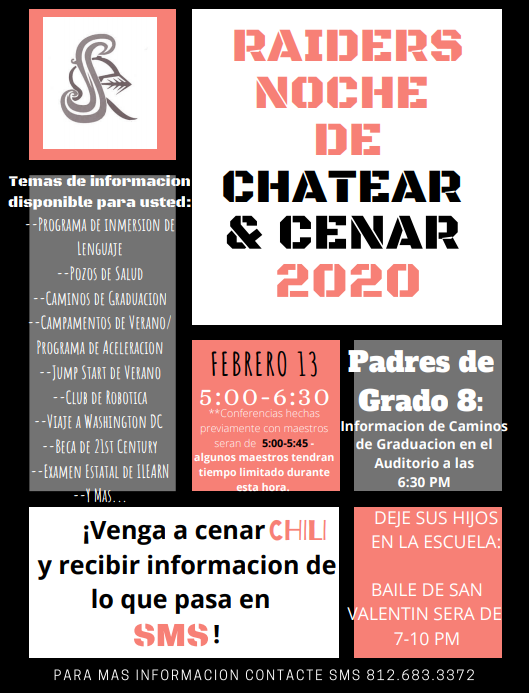 RAIDERS NOCHE DE CHATEAR & CENAR 2020

Temas de informacion disponible para usted:
--Programa de inmersion de Lenguaje
--Pozos de Salud
--Caminos de Graduacion
--Campamentos de Verano/ Programa de Aceleracion
--Jump Start de Verano
--Club de Robotica
--Viaje a Washington DC
--Beca de 21st Century
--Examen Estatal de ILEARN
--Y Mas...

FEBRERO 13
5:00-6:30
**Conferencias hechas previamente con maestros seran de 5:00-5:45 - algunos maestros tendran tiempo limitado durante esta hora.

Padres de Grado 8:
Informacion de Caminos de Graduacion en el Auditorio a las 6:30 PM

¡Venga a cenar CHILI y recibir informacion de lo que pasa en SMS!

DEJE SUS HIJOS EN LA ESCUELA:

BAILE DE SAN VALENTIN SERA DE 7-10 PM

PARA MAS INFORMACION CONTACTE SMS 812.683.3372